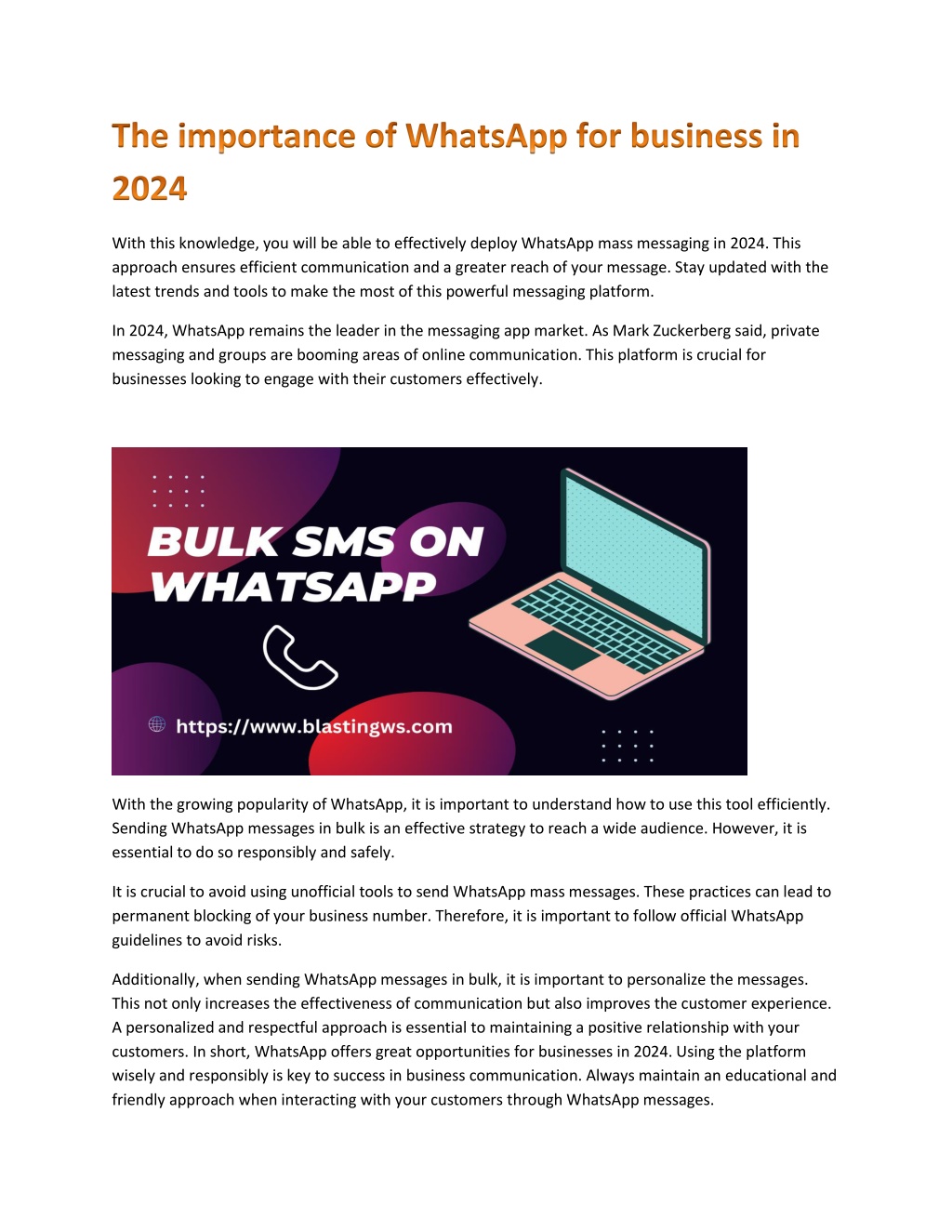 The importance of WhatsApp for business in 2024

With this knowledge, you will be able to effectively deploy WhatsApp mass messaging in 2024. This approach ensures efficient communication and a greater reach of your message. Stay updated with the latest trends and tools to make the most of this powerful messaging platform.

In 2024, WhatsApp remains the leader in the messaging app market. As Mark Zuckerberg said, private messaging and groups are booming areas of online communication. This platform is crucial for businesses looking to engage with their customers effectively.

BULK SMS ON WHATSAPP

https://www.blastingws.com

With the growing popularity of WhatsApp, it is important to understand how to use this tool efficiently. Sending WhatsApp messages in bulk is an effective strategy to reach a wide audience. However, it is essential to do so responsibly and safely.

It is crucial to avoid using unofficial tools to send WhatsApp mass messages. These practices can lead to permanent blocking of your business number. Therefore, it is important to follow official WhatsApp guidelines to avoid risks.

Additionally, when sending WhatsApp messages in bulk, it is important to personalize the messages. This not only increases the effectiveness of communication but also improves the customer experience. A personalized and respectful approach is essential to maintaining a positive relationship with your customers. In short, WhatsApp offers great opportunities for businesses in 2024. Using the platform wisely and responsibly is key to success in business communication. Always maintain an educational and friendly approach when interacting with your customers through WhatsApp messages.